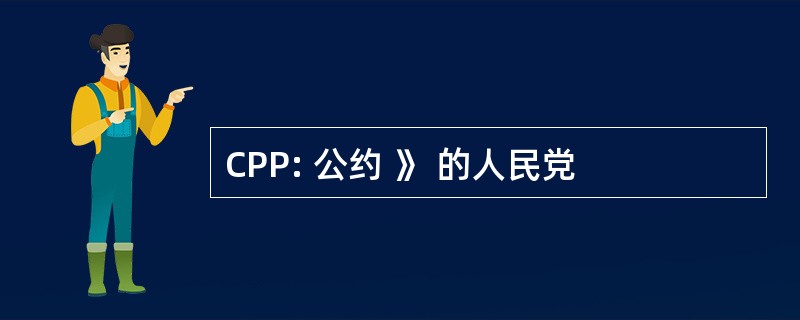 CPP: 公约 》 的人民党